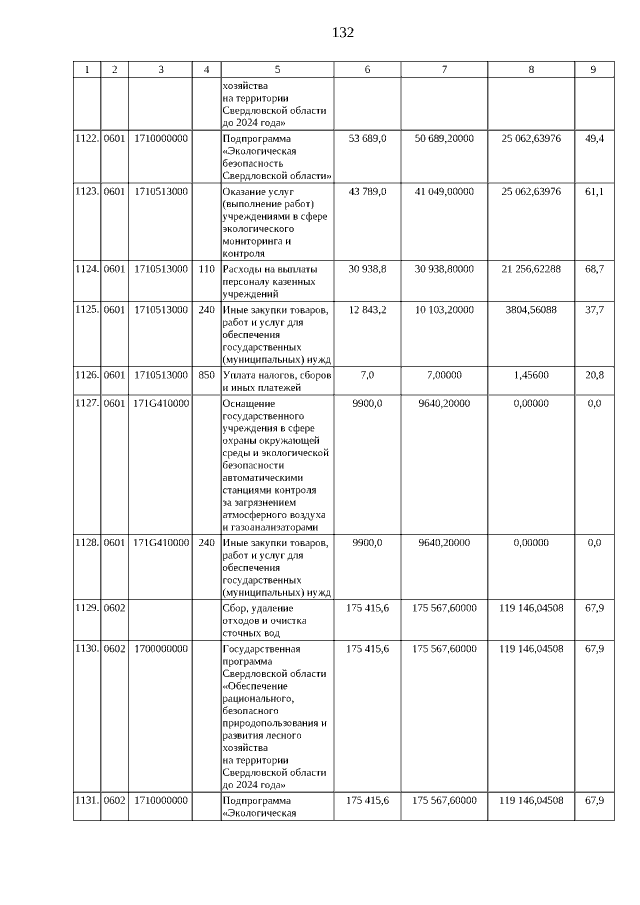 132

| 1 | 2 | 3 | 4 | 5 | 6 | 7 | 8 | 9 |
|---|---|---|---|---|---|---|---|---|
| | | | | хозяйства на территории Свердловской области до 2024 года» | | | | |
| 1122. | 0601 | 1710000000 | | Подпрограмма «Экологическая безопасность Свердловской области» | 53 689,0 | 50 689,20000 | 25 062,63976 | 49,4 |
| 1123. | 0601 | 1710513000 | | Оказание услуг (выполнение работ) учреждениями в сфере экологического мониторинга и контроля | 43 789,0 | 41 049,00000 | 25 062,63976 | 61,1 |
| 1124. | 0601 | 1710513000 | 110 | Расходы на выплаты персоналу казенных учреждений | 30 938,8 | 30 938,80000 | 21 256,62288 | 68,7 |
| 1125. | 0601 | 1710513000 | 240 | Иные закупки товаров, работ и услуг для обеспечения государственных (муниципальных) нужд | 12 843,2 | 10 103,20000 | 3804,56088 | 37,7 |
| 1126. | 0601 | 1710513000 | 850 | Уплата налогов, сборов и иных платежей | 7,0 | 7,00000 | 1,45600 | 20,8 |
| 1127. | 0601 | 171G410000 | | Оснащение государственного учреждения в сфере охраны окружающей среды и экологической безопасности автоматическими станциями контроля за загрязнением атмосферного воздуха и газоанализаторами | 9900,0 | 9640,20000 | 0,00000 | 0,0 |
| 1128. | 0601 | 171G410000 | 240 | Иные закупки товаров, работ и услуг для обеспечения государственных (муниципальных) нужд | 9900,0 | 9640,20000 | 0,00000 | 0,0 |
| 1129. | 0602 | | | Сбор, удаление отходов и очистка сточных вод | 175 415,6 | 175 567,60000 | 119 146,04508 | 67,9 |
| 1130. | 0602 | 1700000000 | | Государственная программа Свердловской области «Обеспечение рационального, безопасного природопользования и развития лесного хозяйства на территории Свердловской области до 2024 года» | 175 415,6 | 175 567,60000 | 119 146,04508 | 67,9 |
| 1131. | 0602 | 1710000000 | | Подпрограмма «Экологическая | 175 415,6 | 175 567,60000 | 119 146,04508 | 67,9 |